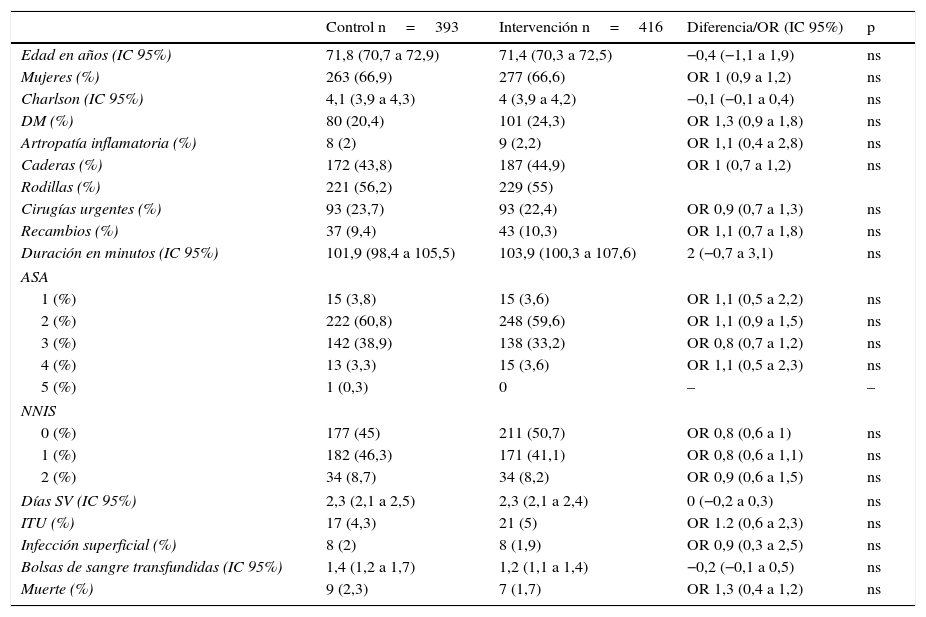 |  | Control n = 393 | Intervención n = 416 | Diferencia/OR (IC 95%) | p |
|---|---|---|---|---|
| Edad en años (IC 95%) | 71,8 (70,7 a 72,9) | 71,4 (70,3 a 72,5) | −0,4 (−1,1 a 1,9) | ns |
| Mujeres (%) | 263 (66,9) | 277 (66,6) | OR 1 (0,9 a 1,2) | ns |
| Charlson (IC 95%) | 4,1 (3,9 a 4,3) | 4 (3,9 a 4,2) | −0,1 (−0,1 a 0,4) | ns |
| DM (%) | 80 (20,4) | 101 (24,3) | OR 1,3 (0,9 a 1,8) | ns |
| Artropatía inflamatoria (%) | 8 (2) | 9 (2,2) | OR 1,1 (0,4 a 2,8) | ns |
| Caderas (%) | 172 (43,8) | 187 (44,9) | OR 1 (0,7 a 1,2) | ns |
| Rodillas (%) | 221 (56,2) | 229 (55) |  |  |
| Cirugías urgentes (%) | 93 (23,7) | 93 (22,4) | OR 0,9 (0,7 a 1,3) | ns |
| Recambios (%) | 37 (9,4) | 43 (10,3) | OR 1,1 (0,7 a 1,8) | ns |
| Duración en minutos (IC 95%) | 101,9 (98,4 a 105,5) | 103,9 (100,3 a 107,6) | 2 (−0,7 a 3,1) | ns |
| ASA |  |  |  |  |
| 1 (%) | 15 (3,8) | 15 (3,6) | OR 1,1 (0,5 a 2,2) | ns |
| 2 (%) | 222 (60,8) | 248 (59,6) | OR 1,1 (0,9 a 1,5) | ns |
| 3 (%) | 142 (38,9) | 138 (33,2) | OR 0,8 (0,7 a 1,2) | ns |
| 4 (%) | 13 (3,3) | 15 (3,6) | OR 1,1 (0,5 a 2,3) | ns |
| 5 (%) | 1 (0,3) | 0 | – | – |
| NNIS |  |  |  |  |
| 0 (%) | 177 (45) | 211 (50,7) | OR 0,8 (0,6 a 1) | ns |
| 1 (%) | 182 (46,3) | 171 (41,1) | OR 0,8 (0,6 a 1,1) | ns |
| 2 (%) | 34 (8,7) | 34 (8,2) | OR 0,9 (0,6 a 1,5) | ns |
| Días SV (IC 95%) | 2,3 (2,1 a 2,5) | 2,3 (2,1 a 2,4) | 0 (−0,2 a 0,3) | ns |
| ITU (%) | 17 (4,3) | 21 (5) | OR 1.2 (0,6 a 2,3) | ns |
| Infección superficial (%) | 8 (2) | 8 (1,9) | OR 0,9 (0,3 a 2,5) | ns |
| Bolsas de sangre transfundidas (IC 95%) | 1,4 (1,2 a 1,7) | 1,2 (1,1 a 1,4) | −0,2 (−0,1 a 0,5) | ns |
| Muerte (%) | 9 (2,3) | 7 (1,7) | OR 1,3 (0,4 a 1,2) | ns |